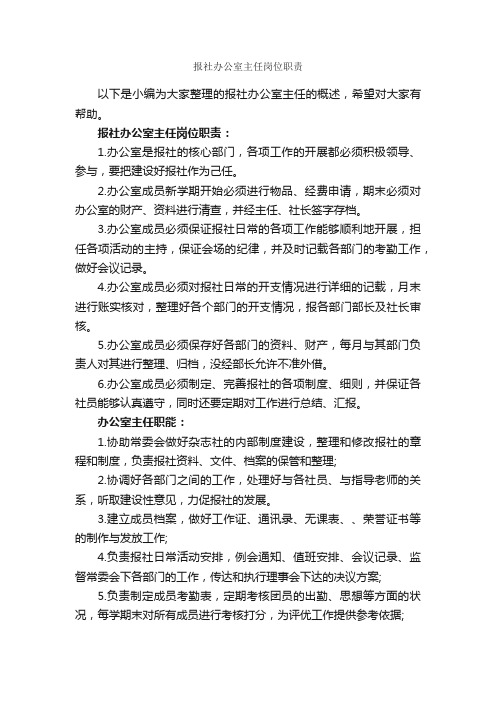 报社办公室主任岗位职责

以下是小编为大家整理的报社办公室主任的概述，希望对大家有帮助。

报社办公室主任岗位职责：

1.办公室是报社的核心部门，各项工作的开展都必须积极领导、参与，要把建设好报社作为己任。

2.办公室成员新学期开始必须进行物品、经费申请，期末必须对办公室的财产、资料进行清查，并经主任、社长签字存档。

3.办公室成员必须保证报社日常的各项工作能够顺利地开展，担任各项活动的主持，保证会场的纪律，并及时记载各部门的考勤工作，做好会议记录。

4.办公室成员必须对报社日常的开支情况进行详细的记载，月末进行账实核对，整理好各个部门的开支情况，报各部门部长及社长审核。

5.办公室成员必须保存好各部门的资料、财产，每月与其部门负责人对其进行整理、归档，没经部长允许不准外借。

6.办公室成员必须制定、完善报社的各项制度、细则，并保证各社员能够认真遵守，同时还要定期对工作进行总结、汇报。

办公室主任职能：

1.协助常委会做好杂志社的内部制度建设，整理和修改报社的章程和制度，负责报社资料、文件、档案的保管和整理;

2.协调好各部门之间的工作，处理好与各社员、与指导老师的关系，听取建设性意见，力促报社的发展。

3.建立成员档案，做好工作证、通讯录、无课表、、荣誉证书等的制作与发放工作;

4.负责报社日常活动安排，例会通知、值班安排、会议记录、监督常委会下各部门的工作，传达和执行理事会下达的决议方案;

5.负责制定成员考勤表，定期考核团员的出勤、思想等方面的状况，每学期末对所有成员进行考核打分，为评优工作提供参考依据;